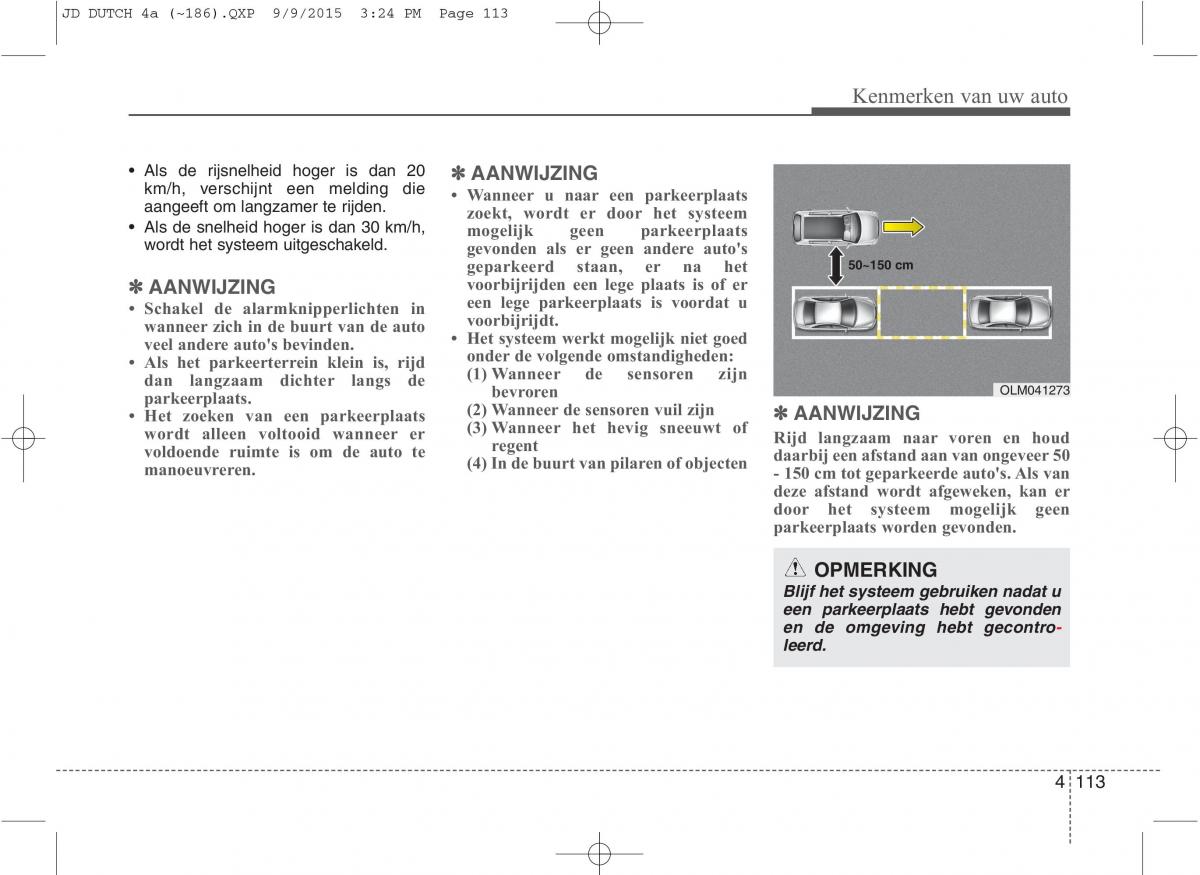 JD DUTCH 4a (~186).QXP 9/9/2015 3:24 PM Page 113

Kenmerken van uw auto

• Als de rijsnelheid hoger is dan 20 km/h, verschijnt een melding die aangeeft om langzamer te rijden.
• Als de snelheid hoger is dan 30 km/h, wordt het systeem uitgeschakeld.

✽ AANWIJZING
• Schakel de alarmknipperlichten in wanneer zich in de buurt van de auto veel andere auto's bevinden.
• Als het parkeerterrein klein is, rijd dan langzaam dichter langs de parkeerplaats.
• Het zoeken van een parkeerplaats wordt alleen voltooid wanneer er voldoende ruimte is om de auto te manoeuvreren.

✽ AANWIJZING
• Wanneer u naar een parkeerplaats zoekt, wordt er door het systeem mogelijk geen parkeerplaats gevonden als er geen andere auto's geparkeerd staan, er na het voorbijrijden een lege plaats is of er een lege parkeerplaats is voordat u voorbijrijdt.
• Het systeem werkt mogelijk niet goed onder de volgende omstandigheden:
(1) Wanneer de sensoren zijn bevroren
(2) Wanneer de sensoren vuil zijn
(3) Wanneer het hevig sneeuwt of regent
(4) In de buurt van pilaren of objecten

50~150 cm

OLM041273

✽ AANWIJZING
Rijd langzaam naar voren en houd daarbij een afstand aan van ongeveer 50 - 150 cm tot geparkeerde auto's. Als van deze afstand wordt afgeweken, kan er door het systeem mogelijk geen parkeerplaats worden gevonden.

OPMERKING
Blijf het systeem gebruiken nadat u een parkeerplaats hebt gevonden en de omgeving hebt gecontroleerd.

4 113